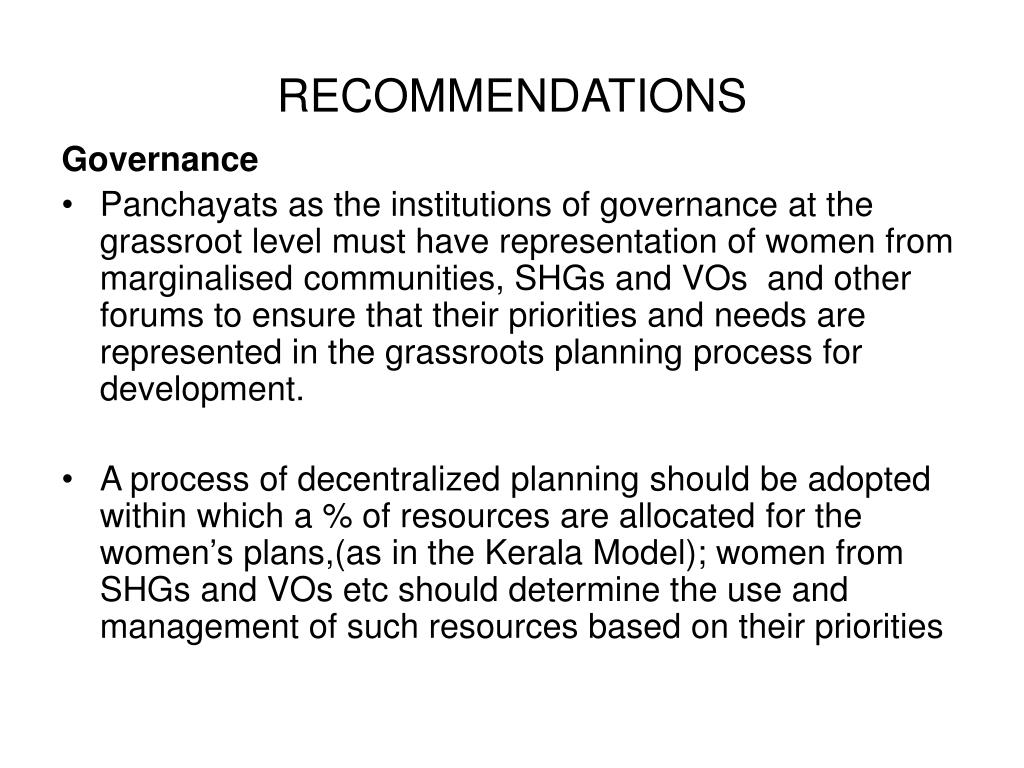 RECOMMENDATIONS

Governance

• Panchayats as the institutions of governance at the grassroot level must have representation of women from marginalised communities, SHGs and VOs and other forums to ensure that their priorities and needs are represented in the grassroots planning process for development.

• A process of decentralized planning should be adopted within which a % of resources are allocated for the women's plans,(as in the Kerala Model); women from SHGs and VOs etc should determine the use and management of such resources based on their priorities